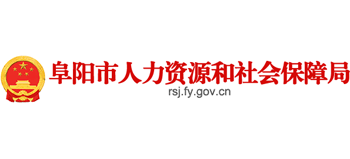 阜阳市人力资源和社会保障局
rsj.fy.gov.cn